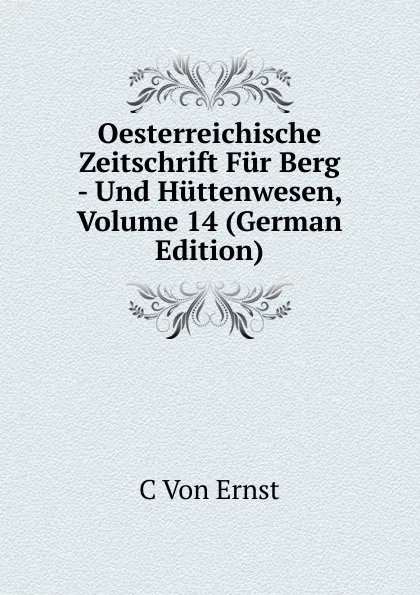 Oesterreichische Zeitschrift Für Berg - Und Hüttenwesen, Volume 14 (German Edition)

C Von Ernst